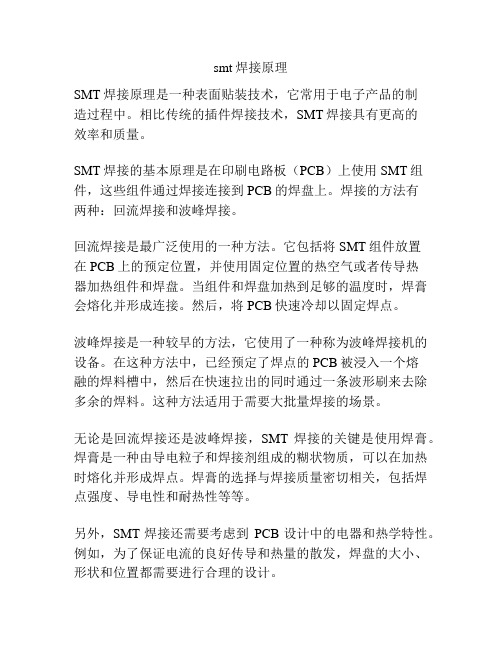 smt 焊接原理

SMT 焊接原理是一种表面贴装技术，它常用于电子产品的制造过程中。相比传统的插件焊接技术，SMT 焊接具有更高的效率和质量。

SMT 焊接的基本原理是在印刷电路板（PCB）上使用 SMT 组件，这些组件通过焊接连接到 PCB 的焊盘上。焊接的方法有两种：回流焊接和波峰焊接。

回流焊接是最广泛使用的一种方法。它包括将 SMT 组件放置在 PCB 上的预定位置，并使用固定位置的热空气或者传导热器加热组件和焊盘。当组件和焊盘加热到足够的温度时，焊膏会熔化并形成连接。然后，将 PCB 快速冷却以固定焊点。

波峰焊接是一种较早的方法，它使用了一种称为波峰焊接机的设备。在这种方法中，已经预定了焊点的 PCB 被浸入一个熔融的焊料槽中，然后在快速拉出的同时通过一条波形刷来去除多余的焊料。这种方法适用于需要大批量焊接的场景。

无论是回流焊接还是波峰焊接，SMT 焊接的关键是使用焊膏。焊膏是一种由导电粒子和焊接剂组成的糊状物质，可以在加热时熔化并形成焊点。焊膏的选择与焊接质量密切相关，包括焊点强度、导电性和耐热性等等。

另外，SMT 焊接还需要考虑到 PCB 设计中的电器和热学特性。例如，为了保证电流的良好传导和热量的散发，焊盘的大小、形状和位置都需要进行合理的设计。